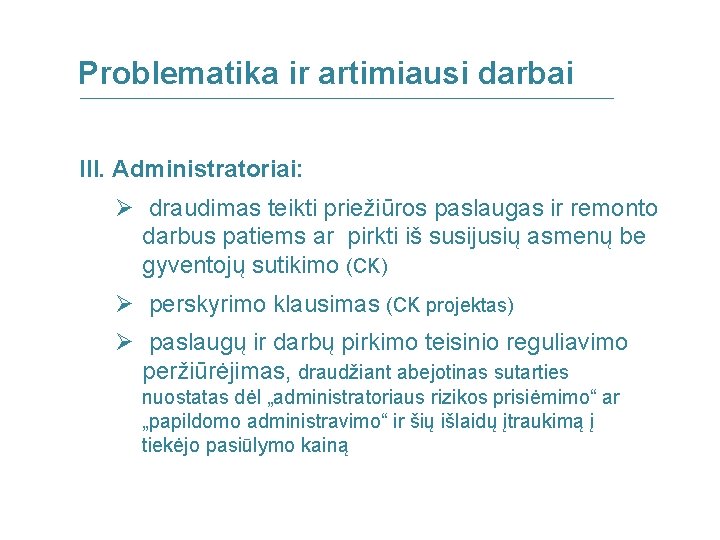 Problematika ir artimiausi darbai

III. Administratoriai:

➢ draudimas teikti priežiūros paslaugas ir remonto darbus patiems ar pirkti iš susijusių asmenų be gyventojų sutikimo (CK)

➢ perskyrimo klausimas (CK projektas)

➢ paslaugų ir darbų pirkimo teisinio reguliavimo peržiūrėjimas, draudžiant abejotinas sutarties nuostatas dėl „administratoriaus rizikos prisiėmimo“ ar „papildomo administravimo“ ir šių išlaidų įtraukimą į tiekėjo pasiūlymo kainą